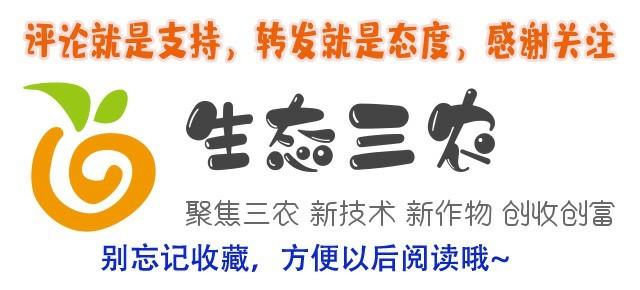 评论就是支持，转发就是态度，感谢关注

生态三农

聚焦三农 新技术 新作物 创收创富

别忘记收藏，方便以后阅读哦~